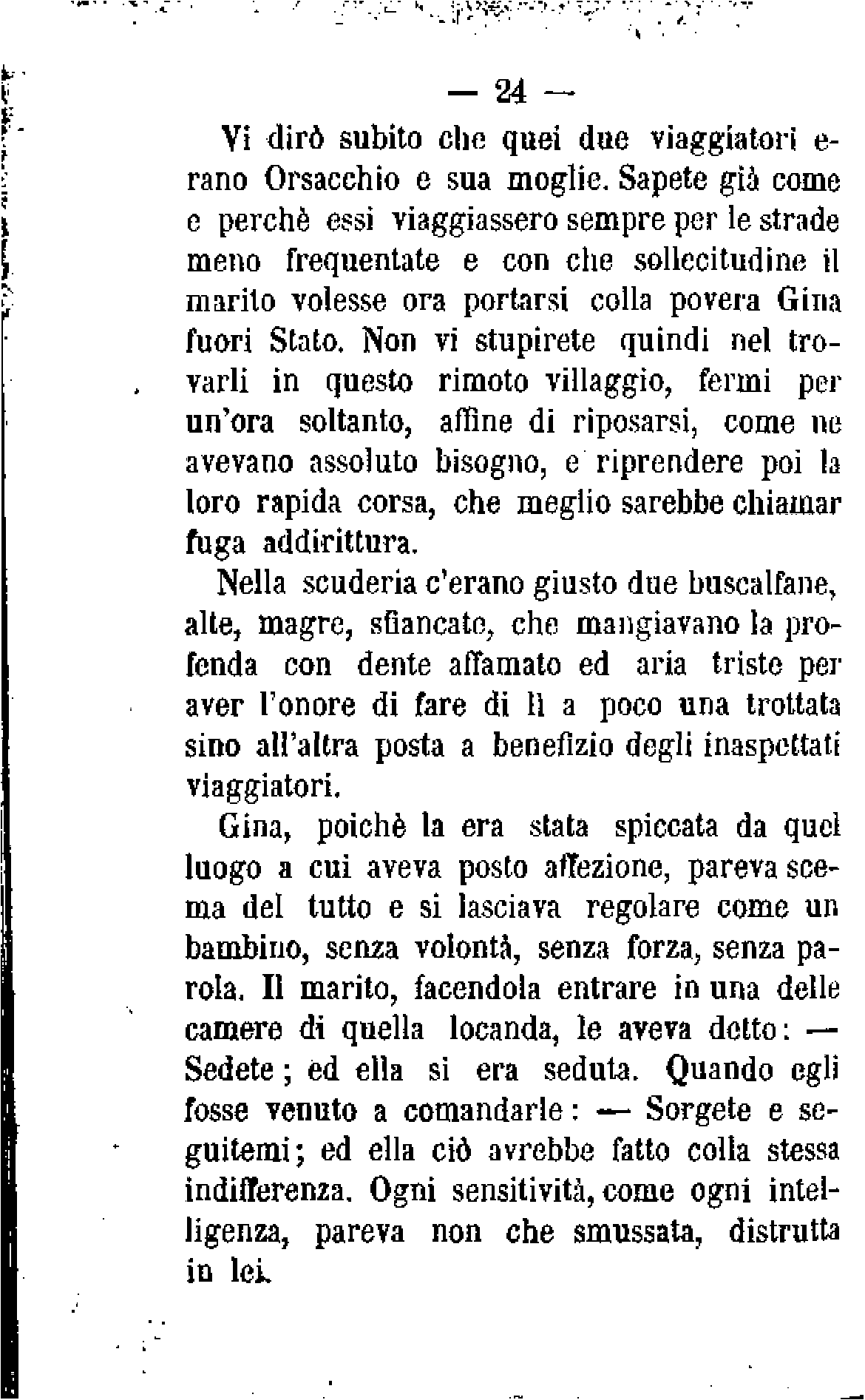 — 24 —

Vi dirò subito che quei due viaggiatori erano Orsacchio e sua moglie. Sapete già come e perchè essi viaggiassero sempre per le strade meno frequentate e con che sollecitudine il marito volesse ora portarsi colla povera Gina fuori Stato. Non vi stupirete quindi nel trovarli in questo rimoto villaggio, fermi per un'ora soltanto, affine di riposarsi, come ne avevano assoluto bisogno, e riprendere poi la loro rapida corsa, che meglio sarebbe chiamar fuga addirittura.

Nella scuderia c'erano giusto due buscalfane, alte, magre, sfiancate, che mangiavano la profenda con dente affamato ed aria triste per aver l'onore di fare di lì a poco una trottata sino all'altra posta a benefizio degli inaspettati viaggiatori.

Gina, poichè la era stata spiccata da quel luogo a cui aveva posto affezione, pareva scema del tutto e si lasciava regolare come un bambino, senza volontà, senza forza, senza parola. Il marito, facendola entrare in una delle camere di quella locanda, le aveva detto: — Sedete; ed ella si era seduta. Quando egli fosse venuto a comandarle: — Sorgete e seguitemi; ed ella ciò avrebbe fatto colla stessa indifferenza. Ogni sensitività, come ogni intelligenza, pareva non che smussata, distrutta in lei.